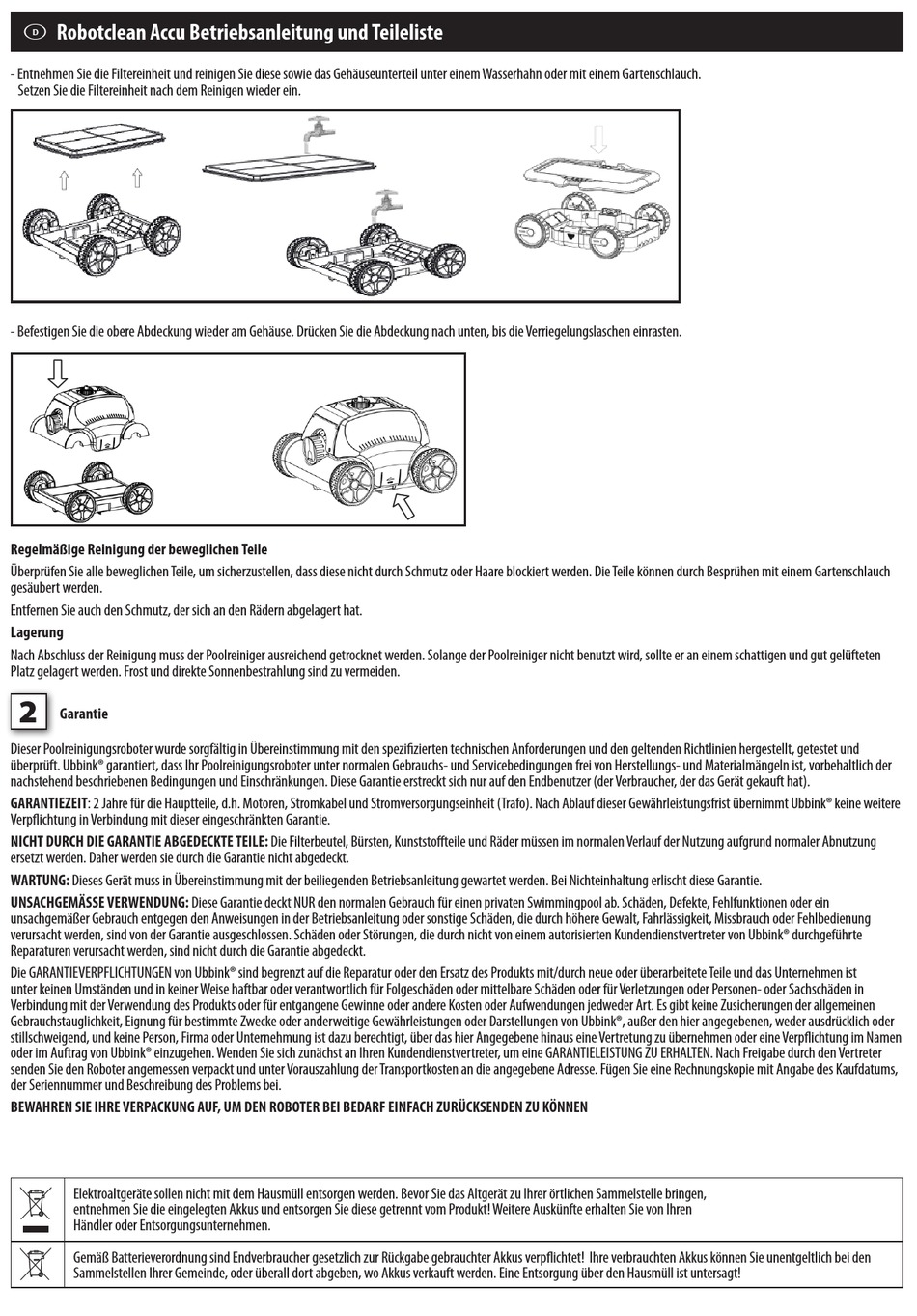 D Robotclean Accu Betriebsanleitung und Teileliste

- Entnehmen Sie die Filtereinheit und reinigen Sie diese sowie das Gehäuseunterteil unter einem Wasserhahn oder mit einem Gartenschlauch. Setzen Sie die Filtereinheit nach dem Reinigen wieder ein.

- Befestigen Sie die obere Abdeckung wieder am Gehäuse. Drücken Sie die Abdeckung nach unten, bis die Verriegelungslaschen einrasten.

Regelmäßige Reinigung der beweglichen Teile

Überprüfen Sie alle beweglichen Teile, um sicherzustellen, dass diese nicht durch Schmutz oder Haare blockiert werden. Die Teile können durch Besprühen mit einem Gartenschlauch gesäubert werden.

Entfernen Sie auch den Schmutz, der sich an den Rädern abgelagert hat.

Lagerung

Nach Abschluss der Reinigung muss der Poolreiniger ausreichend getrocknet werden. Solange der Poolreiniger nicht benutzt wird, sollte er an einem schattigen und gut gelüfteten Platz gelagert werden. Frost und direkte Sonnenbestrahlung sind zu vermeiden.

2 Garantie

Dieser Poolreinigungsroboter wurde sorgfältig in Übereinstimmung mit den spezifizierten technischen Anforderungen und den geltenden Richtlinien hergestellt, getestet und überprüft. Ubbink® garantiert, dass Ihr Poolreinigungsroboter unter normalen Gebrauchs- und Servicebedingungen frei von Herstellungs- und Materialmängeln ist, vorbehaltlich der nachstehend beschriebenen Bedingungen und Einschränkungen. Diese Garantie erstreckt sich nur auf den Endbenutzer (der Verbraucher, der das Gerät gekauft hat).

GARANTIEZEIT: 2 Jahre für die Hauptteile, d.h. Motoren, Stromkabel und Stromversorgungseinheit (Trafo). Nach Ablauf dieser Gewährleistungsfrist übernimmt Ubbink® keine weitere Verpflichtung in Verbindung mit dieser eingeschränkten Garantie.

NICHT DURCH DIE GARANTIE ABGEDECKTE TEILE: Die Filterbeutel, Bürsten, Kunststoffteile und Räder müssen im normalen Verlauf der Nutzung aufgrund normaler Abnutzung ersetzt werden. Daher werden sie durch die Garantie nicht abgedeckt.

WARTUNG: Dieses Gerät muss in Übereinstimmung mit der beiliegenden Betriebsanleitung gewartet werden. Bei Nichteinhaltung erlischt diese Garantie.

UNSACHGEMÄSSE VERWENDUNG: Diese Garantie deckt NUR den normalen Gebrauch für einen privaten Swimmingpool ab. Schäden, Defekte, Fehlfunktionen oder ein unsachgemäßer Gebrauch entgegen den Anweisungen in der Betriebsanleitung oder sonstige Schäden, die durch höhere Gewalt, Fahrlässigkeit, Missbrauch oder Fehlbedienung verursacht werden, sind von der Garantie ausgeschlossen. Schäden oder Störungen, die durch nicht von einem autorisierten Kundendienstvertreter von Ubbink® durchgeführte Reparaturen verursacht werden, sind nicht durch die Garantie abgedeckt.

Die GARANTIEVERPFLICHTUNGEN von Ubbink® sind begrenzt auf die Reparatur oder den Ersatz des Produkts mit/durch neue oder überarbeitete Teile und das Unternehmen ist unter keinen Umständen und in keiner Weise haftbar oder verantwortlich für Folgeschäden oder mittelbare Schäden oder für Verletzungen oder Personen- oder Sachschäden in Verbindung mit der Verwendung des Produkts oder für entgangene Gewinne oder andere Kosten oder Aufwendungen jedweder Art. Es gibt keine Zusicherungen der allgemeinen Gebrauchstauglichkeit, Eignung für bestimmte Zwecke oder anderweitige Gewährleistungen oder Darstellungen von Ubbink®, außer den hier angegebenen, weder ausdrücklich oder stillschweigend, und keine Person, Firma oder Unternehmung ist dazu berechtigt, über das hier Angegebene hinaus eine Vertretung zu übernehmen oder eine Verpflichtung im Namen oder im Auftrag von Ubbink® einzugehen. Wenden Sie sich zunächst an Ihren Kundendienstvertreter, um eine GARANTIELEISTUNG ZU ERHALTEN. Nach Freigabe durch den Vertreter senden Sie den Roboter angemessen verpackt und unter Vorauszahlung der Transportkosten an die angegebene Adresse. Fügen Sie eine Rechnungskopie mit Angabe des Kaufdatums, der Seriennummer und Beschreibung des Problems bei.

BEWAHREN SIE IHRE VERPACKUNG AUF, UM DEN ROBOTER BEI BEDARF EINFACH ZURÜCKSENDEN ZU KÖNNEN

Elektroaltgeräte sollen nicht mit dem Hausmüll entsorgen werden. Bevor Sie das Altgerät zu Ihrer örtlichen Sammelstelle bringen, entnehmen Sie die eingelegten Akkus und entsorgen Sie diese getrennt vom Produkt! Weitere Auskünfte erhalten Sie von Ihren Händler oder Entsorgungsunternehmen.

Gemäß Batterieverordnung sind Endverbraucher gesetzlich zur Rückgabe gebrauchter Akkus verpflichtet! Ihre verbrauchten Akkus können Sie unentgeltlich bei den Sammelstellen Ihrer Gemeinde, oder überall dort abgeben, wo Akkus verkauft werden. Eine Entsorgung über den Hausmüll ist untersagt!